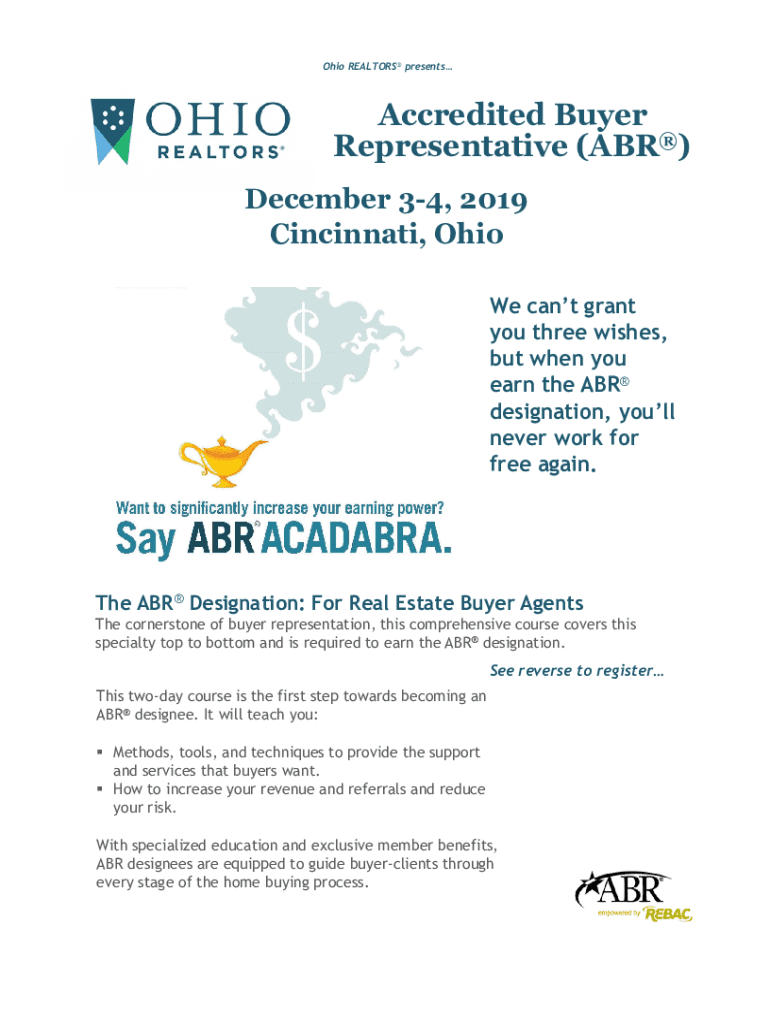 Ohio REALTORS® presents…

OHIO REALTORS®

Accredited Buyer Representative (ABR®)

December 3-4, 2019
Cincinnati, Ohio

$

We can't grant you three wishes, but when you earn the ABR® designation, you'll never work for free again.

Want to significantly increase your earning power?
Say ABR®ACADABRA.

The ABR® Designation: For Real Estate Buyer Agents

The cornerstone of buyer representation, this comprehensive course covers this specialty top to bottom and is required to earn the ABR® designation.

See reverse to register…

This two-day course is the first step towards becoming an ABR® designee. It will teach you:

▪ Methods, tools, and techniques to provide the support and services that buyers want.
▪ How to increase your revenue and referrals and reduce your risk.

With specialized education and exclusive member benefits, ABR designees are equipped to guide buyer-clients through every stage of the home buying process.

ABR
empowered by REBAC